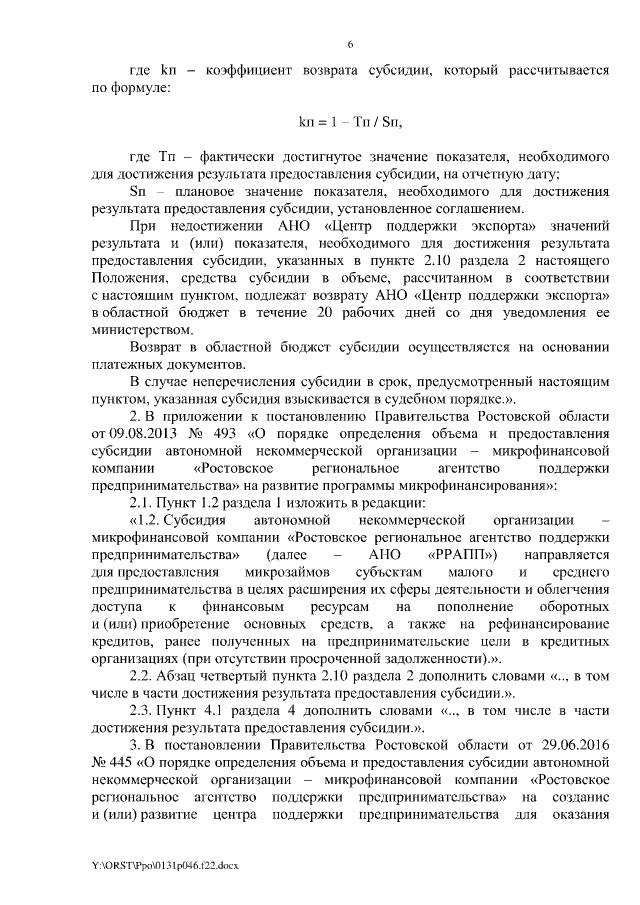 6

где kп – коэффициент возврата субсидии, который рассчитывается по формуле:

kп = 1 – Tп / Sп,

где Tп – фактически достигнутое значение показателя, необходимого для достижения результата предоставления субсидии, на отчетную дату;

Sп – плановое значение показателя, необходимого для достижения результата предоставления субсидии, установленное соглашением.

При недостижении АНО «Центр поддержки экспорта» значений результата и (или) показателя, необходимого для достижения результата предоставления субсидии, указанных в пункте 2.10 раздела 2 настоящего Положения, средства субсидии в объеме, рассчитанном в соответствии с настоящим пунктом, подлежат возврату АНО «Центр поддержки экспорта» в областной бюджет в течение 20 рабочих дней со дня уведомления ее министерством.

Возврат в областной бюджет субсидии осуществляется на основании платежных документов.

В случае неперечисления субсидии в срок, предусмотренный настоящим пунктом, указанная субсидия взыскивается в судебном порядке.».

2. В приложении к постановлению Правительства Ростовской области от 09.08.2013 № 493 «О порядке определения объема и предоставления субсидии автономной некоммерческой организации – микрофинансовой компании «Ростовское региональное агентство поддержки предпринимательства» на развитие программы микрофинансирования»:

2.1. Пункт 1.2 раздела 1 изложить в редакции:

«1.2. Субсидия автономной некоммерческой организации – микрофинансовой компании «Ростовское региональное агентство поддержки предпринимательства» (далее – АНО «РРАПП») направляется для предоставления микрозаймов субъектам малого и среднего предпринимательства в целях расширения их сферы деятельности и облегчения доступа к финансовым ресурсам на пополнение оборотных и (или) приобретение основных средств, а также на рефинансирование кредитов, ранее полученных на предпринимательские цели в кредитных организациях (при отсутствии просроченной задолженности).».

2.2. Абзац четвертый пункта 2.10 раздела 2 дополнить словами «.., в том числе в части достижения результата предоставления субсидии.».

2.3. Пункт 4.1 раздела 4 дополнить словами «.., в том числе в части достижения результата предоставления субсидии.».

3. В постановлении Правительства Ростовской области от 29.06.2016 № 445 «О порядке определения объема и предоставления субсидии автономной некоммерческой организации – микрофинансовой компании «Ростовское региональное агентство поддержки предпринимательства» на создание и (или) развитие центра поддержки предпринимательства для оказания

Y:\ORST\Ppo\0131p046.f22.docx